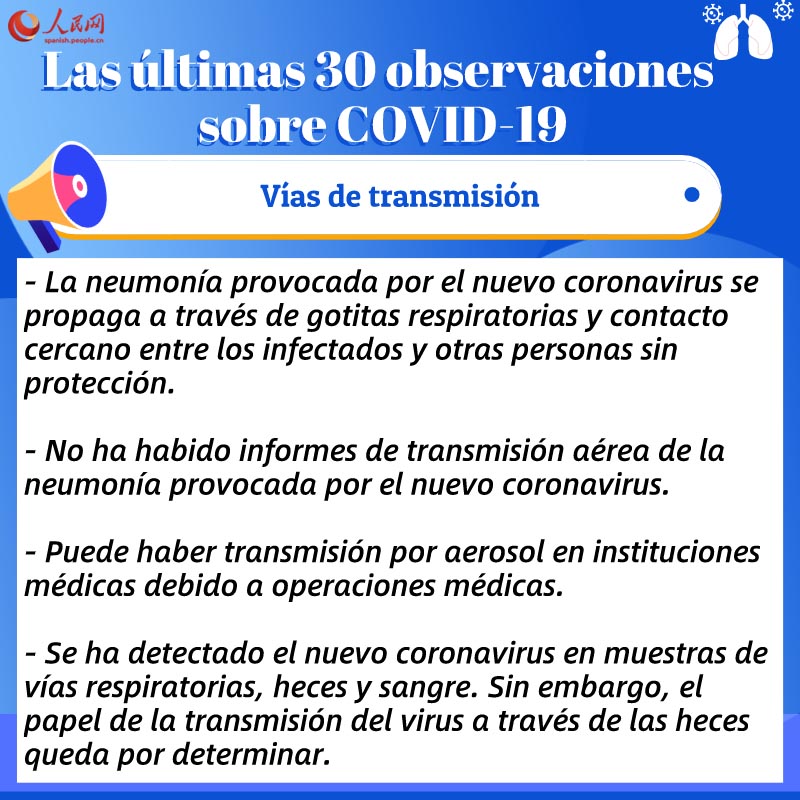 人民网
spanish.people.cn

Las últimas 30 observaciones sobre COVID-19

Vías de transmisión

- La neumonía provocada por el nuevo coronavirus se propaga a través de gotitas respiratorias y contacto cercano entre los infectados y otras personas sin protección.

- No ha habido informes de transmisión aérea de la neumonía provocada por el nuevo coronavirus.

- Puede haber transmisión por aerosol en instituciones médicas debido a operaciones médicas.

- Se ha detectado el nuevo coronavirus en muestras de vías respiratorias, heces y sangre. Sin embargo, el papel de la transmisión del virus a través de las heces queda por determinar.